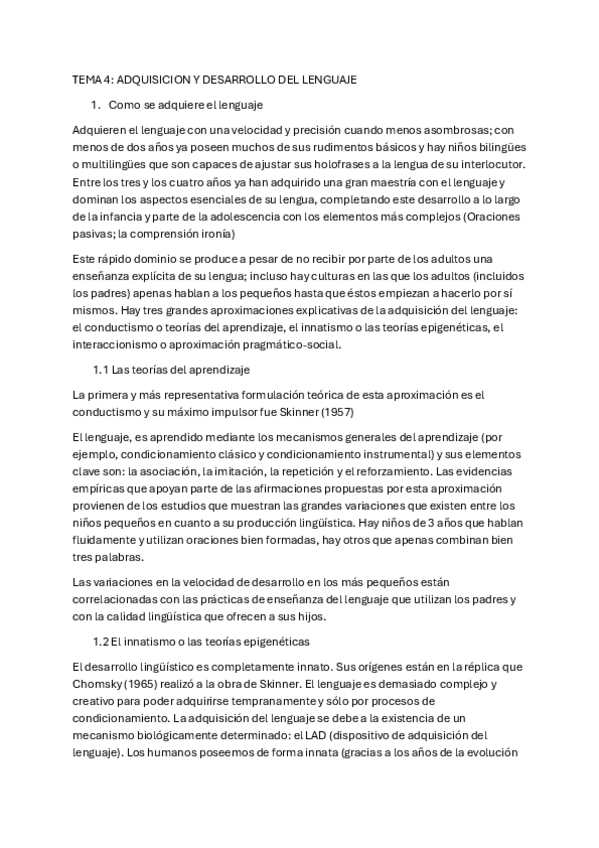 TEMA 4: ADQUISICION Y DESARROLLO DEL LENGUAJE

1. Como se adquiere el lenguaje

Adquieren el lenguaje con una velocidad y precisión cuando menos asombrosas; con menos de dos años ya poseen muchos de sus rudimentos básicos y hay niños bilingües o multilingües que son capaces de ajustar sus holofrases a la lengua de su interlocutor. Entre los tres y los cuatro años ya han adquirido una gran maestría con el lenguaje y dominan los aspectos esenciales de su lengua, completando este desarrollo a lo largo de la infancia y parte de la adolescencia con los elementos más complejos (Oraciones pasivas; la comprensión ironía)

Este rápido dominio se produce a pesar de no recibir por parte de los adultos una enseñanza explícita de su lengua; incluso hay culturas en las que los adultos (incluidos los padres) apenas hablan a los pequeños hasta que éstos empiezan a hacerlo por sí mismos. Hay tres grandes aproximaciones explicativas de la adquisición del lenguaje: el conductismo o teorías del aprendizaje, el innatismo o las teorías epigenéticas, el interaccionismo o aproximación pragmático-social.

1.1 Las teorías del aprendizaje

La primera y más representativa formulación teórica de esta aproximación es el conductismo y su máximo impulsor fue Skinner (1957)

El lenguaje, es aprendido mediante los mecanismos generales del aprendizaje (por ejemplo, condicionamiento clásico y condicionamiento instrumental) y sus elementos clave son: la asociación, la imitación, la repetición y el reforzamiento. Las evidencias empíricas que apoyan parte de las afirmaciones propuestas por esta aproximación provienen de los estudios que muestran las grandes variaciones que existen entre los niños pequeños en cuanto a su producción lingüística. Hay niños de 3 años que hablan fluidamente y utilizan oraciones bien formadas, hay otros que apenas combinan bien tres palabras.

Las variaciones en la velocidad de desarrollo en los más pequeños están correlacionadas con las prácticas de enseñanza del lenguaje que utilizan los padres y con la calidad lingüística que ofrecen a sus hijos.

1.2 El innatismo o las teorías epigenéticas

El desarrollo lingüístico es completamente innato. Sus orígenes están en la réplica que Chomsky (1965) realizó a la obra de Skinner. El lenguaje es demasiado complejo y creativo para poder adquirirse tempranamente y sólo por procesos de condicionamiento. La adquisición del lenguaje se debe a la existencia de un mecanismo biológicamente determinado: el LAD (dispositivo de adquisición del lenguaje). Los humanos poseemos de forma innata (gracias a los años de la evolución